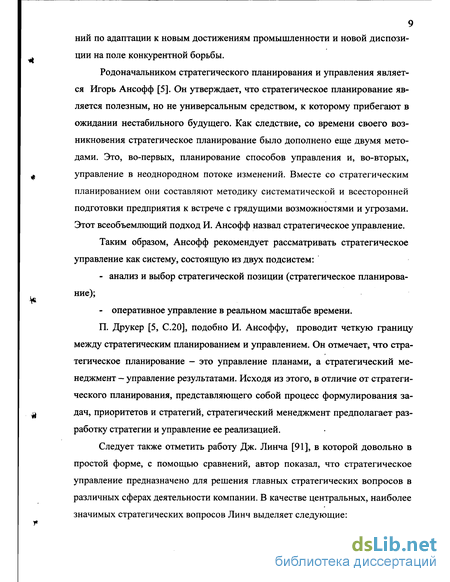 9

ний по адаптации к новым достижениям промышленности и новой диспозиции на поле конкурентной борьбы.

Родоначальником стратегического планирования и управления является Игорь Ансофф [5]. Он утверждает, что стратегическое планирование является полезным, но не универсальным средством, к которому прибегают в ожидании нестабильного будущего. Как следствие, со времени своего возникновения стратегическое планирование было дополнено еще двумя методами. Это, во-первых, планирование способов управления и, во-вторых, управление в неоднородном потоке изменений. Вместе со стратегическим планированием они составляют методику систематической и всесторонней подготовки предприятия к встрече с грядущими возможностями и угрозами. Этот всеобъемлющий подход И. Ансофф назвал стратегическое управление.

Таким образом, Ансофф рекомендует рассматривать стратегическое управление как систему, состоящую из двух подсистем:

- анализ и выбор стратегической позиции (стратегическое планирование);

- оперативное управление в реальном масштабе времени.

П. Друкер [5, С.20], подобно И. Ансоффу, проводит четкую границу между стратегическим планированием и управлением. Он отмечает, что стратегическое планирование – это управление планами, а стратегический менеджмент – управление результатами. Исходя из этого, в отличие от стратегического планирования, представляющего собой процесс формулирования задач, приоритетов и стратегий, стратегический менеджмент предполагает разработку стратегии и управление ее реализацией.

Следует также отметить работу Дж. Линча [91], в которой довольно в простой форме, с помощью сравнений, автор показал, что стратегическое управление предназначено для решения главных стратегических вопросов в различных сферах деятельности компании. В качестве центральных, наиболее значимых стратегических вопросов Линч выделяет следующие:

dsLib.net
библиотека диссертаций